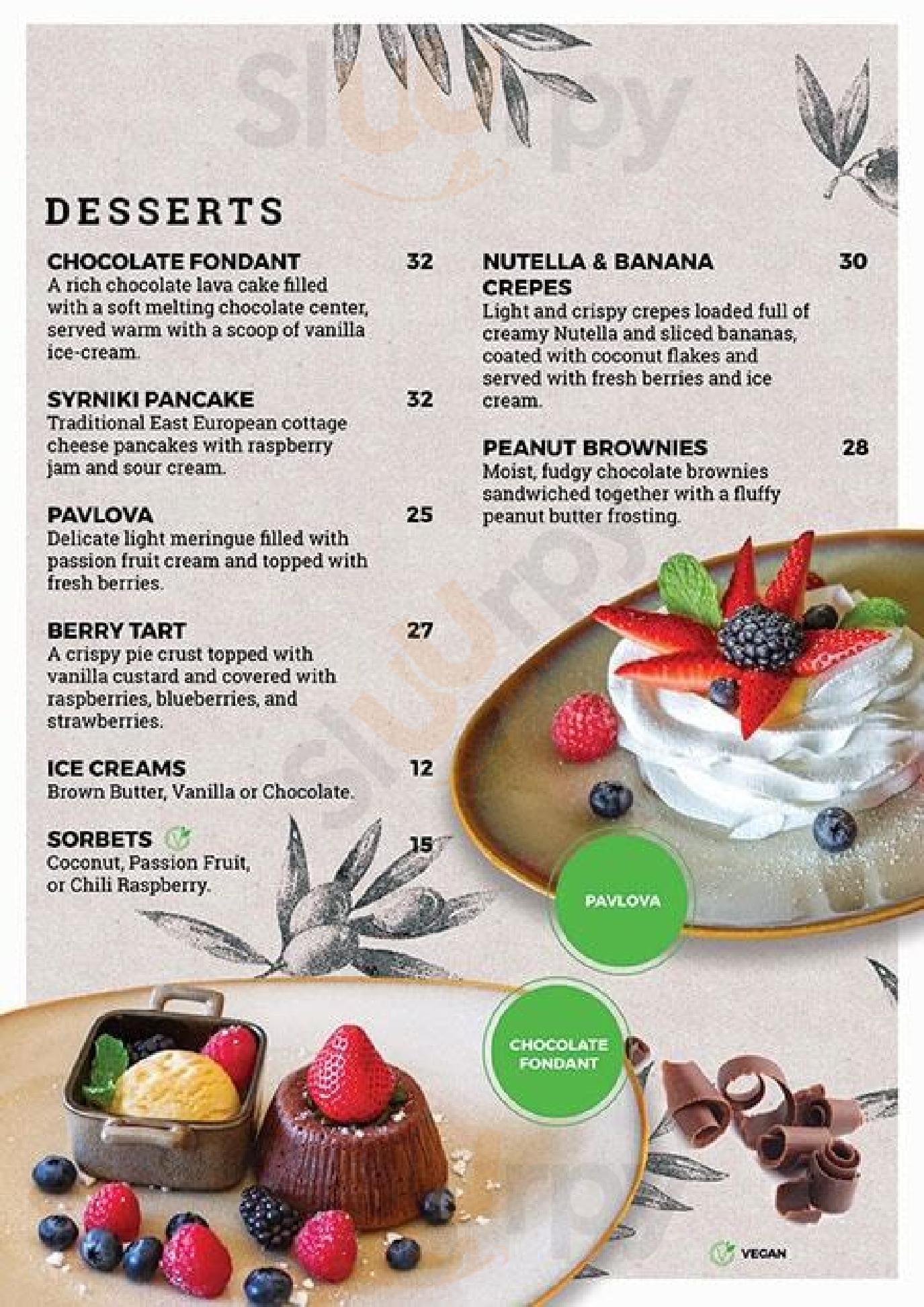 Sluurpy

DESSERTS

CHOCOLATE FONDANT 32
A rich chocolate lava cake filled with a soft melting chocolate center, served warm with a scoop of vanilla ice-cream.

SYRNIKI PANCAKE 32
Traditional East European cottage cheese pancakes with raspberry jam and sour cream.

PAVLOVA 25
Delicate light meringue filled with passion fruit cream and topped with fresh berries.

BERRY TART 27
A crispy pie crust topped with vanilla custard and covered with raspberries, blueberries, and strawberries.

ICE CREAMS 12
Brown Butter, Vanilla or Chocolate.

SORBETS 15
Coconut, Passion Fruit, or Chili Raspberry.

NUTELLA & BANANA CREPES 30
Light and crispy crepes loaded full of creamy Nutella and sliced bananas, coated with coconut flakes and served with fresh berries and ice cream.

PEANUT BROWNIES 28
Moist, fudgy chocolate brownies sandwiched together with a fluffy peanut butter frosting.

PAVLOVA

CHOCOLATE FONDANT

VEGAN